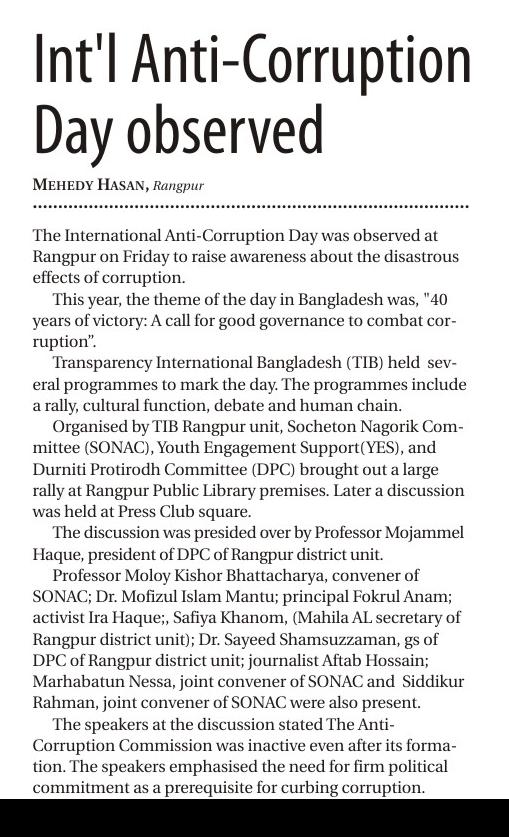 Int'l Anti-Corruption Day observed

MEHEDY HASAN, Rangpur

The International Anti-Corruption Day was observed at Rangpur on Friday to raise awareness about the disastrous effects of corruption.

This year, the theme of the day in Bangladesh was, "40 years of victory: A call for good governance to combat corruption".

Transparency International Bangladesh (TIB) held several programmes to mark the day. The programmes include a rally, cultural function, debate and human chain.

Organised by TIB Rangpur unit, Socheton Nagorik Committee (SONAC), Youth Engagement Support(YES), and Durniti Protirodh Committee (DPC) brought out a large rally at Rangpur Public Library premises. Later a discussion was held at Press Club square.

The discussion was presided over by Professor Mojammel Haque, president of DPC of Rangpur district unit.

Professor Moloy Kishor Bhattacharya, convener of SONAC; Dr. Mofizul Islam Mantu; principal Fokrul Anam; activist Ira Haque;, Safiya Khanom, (Mahila AL secretary of Rangpur district unit); Dr. Sayeed Shamsuzzaman, gs of DPC of Rangpur district unit; journalist Aftab Hossain; Marhabatun Nessa, joint convener of SONAC and Siddikur Rahman, joint convener of SONAC were also present.

The speakers at the discussion stated The Anti-Corruption Commission was inactive even after its formation. The speakers emphasised the need for firm political commitment as a prerequisite for curbing corruption.